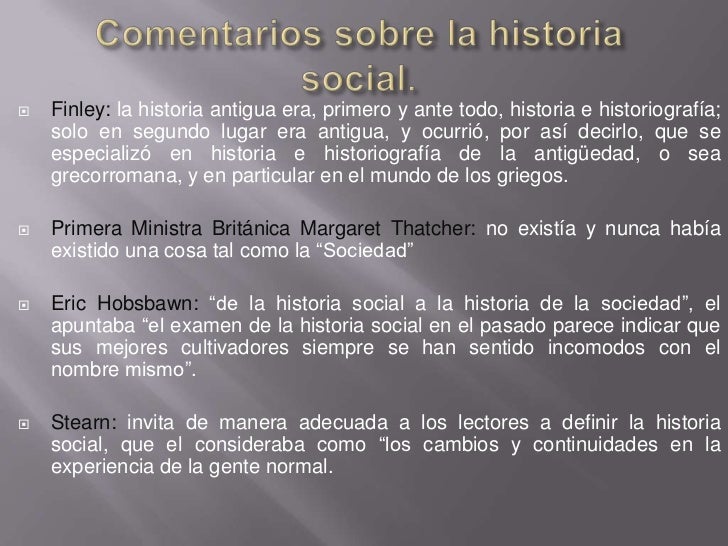 Comentarios sobre la historia social.

Finley: la historia antigua era, primero y ante todo, historia e historiografía; solo en segundo lugar era antigua, y ocurrió, por así decirlo, que se especializó en historia e historiografía de la antigüedad, o sea grecorromana, y en particular en el mundo de los griegos.

Primera Ministra Británica Margaret Thatcher: no existía y nunca había existido una cosa tal como la “Sociedad”

Eric Hobsbawn: “de la historia social a la historia de la sociedad”, el apuntaba “el examen de la historia social en el pasado parece indicar que sus mejores cultivadores siempre se han sentido incomodos con el nombre mismo”.

Stearn: invita de manera adecuada a los lectores a definir la historia social, que el consideraba como “los cambios y continuidades en la experiencia de la gente normal.